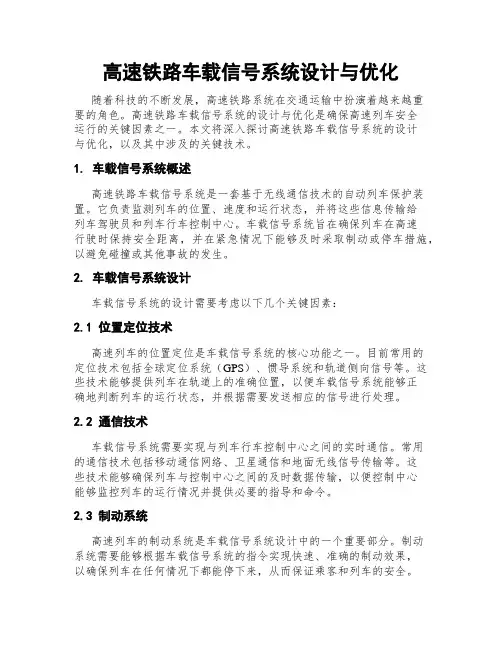 高速铁路车载信号系统设计与优化

随着科技的不断发展，高速铁路系统在交通运输中扮演着越来越重要的角色。高速铁路车载信号系统的设计与优化是确保高速列车安全运行的关键因素之一。本文将深入探讨高速铁路车载信号系统的设计与优化，以及其中涉及的关键技术。

1. 车载信号系统概述

高速铁路车载信号系统是一套基于无线通信技术的自动列车保护装置。它负责监测列车的位置、速度和运行状态，并将这些信息传输给列车驾驶员和列车行车控制中心。车载信号系统旨在确保列车在高速行驶时保持安全距离，并在紧急情况下能够及时采取制动或停车措施，以避免碰撞或其他事故的发生。

2. 车载信号系统设计

车载信号系统的设计需要考虑以下几个关键因素：

2.1 位置定位技术

高速列车的位置定位是车载信号系统的核心功能之一。目前常用的定位技术包括全球定位系统（GPS）、惯导系统和轨道侧向信号等。这些技术能够提供列车在轨道上的准确位置，以便车载信号系统能够正确地判断列车的运行状态，并根据需要发送相应的信号进行处理。

2.2 通信技术

车载信号系统需要实现与列车行车控制中心之间的实时通信。常用的通信技术包括移动通信网络、卫星通信和地面无线信号传输等。这些技术能够确保列车与控制中心之间的及时数据传输，以便控制中心能够监控列车的运行情况并提供必要的指导和命令。

2.3 制动系统

高速列车的制动系统是车载信号系统设计中的一个重要部分。制动系统需要能够根据车载信号系统的指令实现快速、准确的制动效果，以确保列车在任何情况下都能停下来，从而保证乘客和列车的安全。